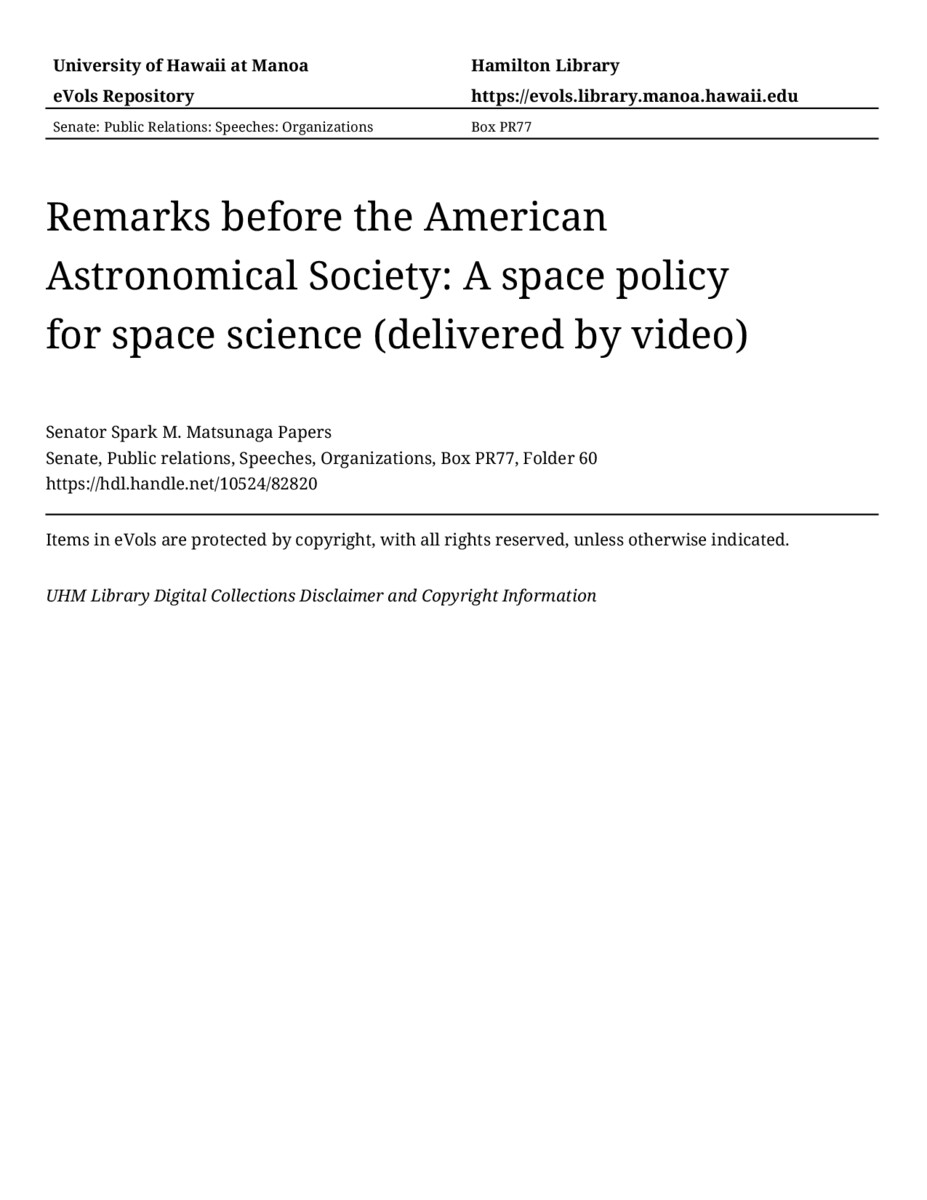 University of Hawaii at Manoa
eVols Repository

Hamilton Library
https://evols.library.manoa.hawaii.edu

Senate: Public Relations: Speeches: Organizations

Box PR77

Remarks before the American Astronomical Society: A space policy for space science (delivered by video)

Senator Spark M. Matsunaga Papers
Senate, Public relations, Speeches, Organizations, Box PR77, Folder 60
https://hdl.handle.net/10524/82820

Items in eVols are protected by copyright, with all rights reserved, unless otherwise indicated.

UHM Library Digital Collections Disclaimer and Copyright Information